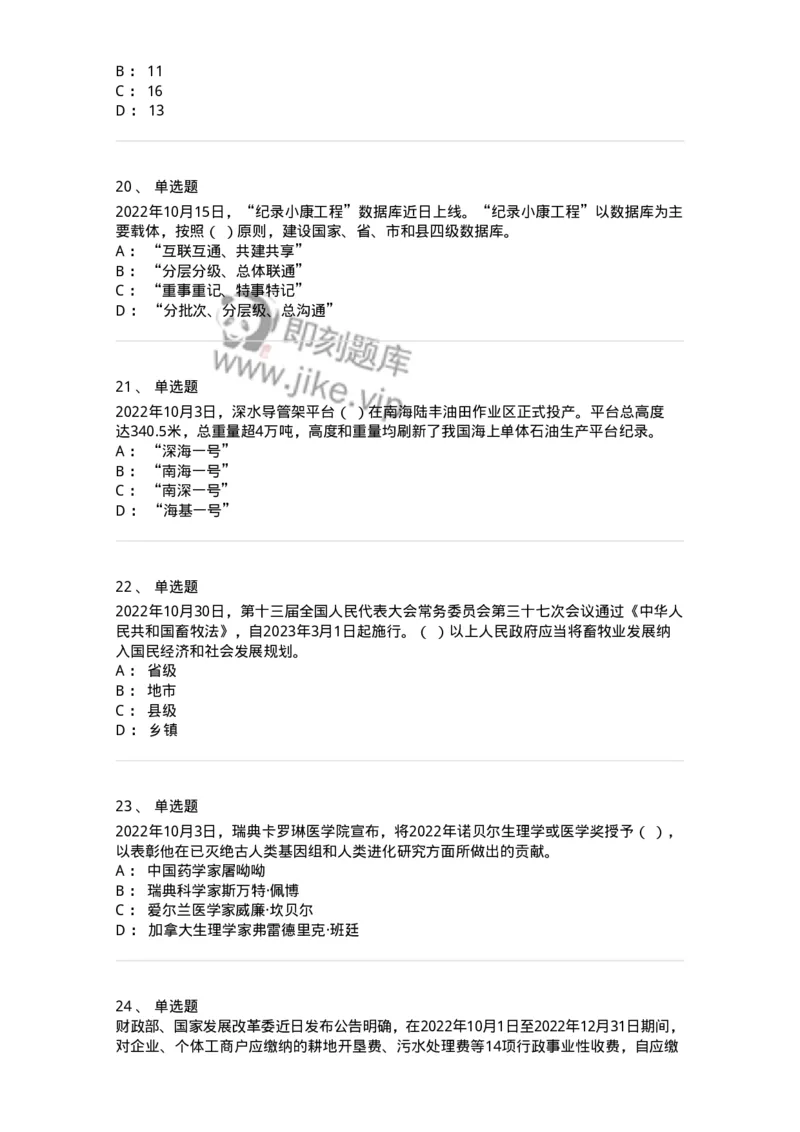 B： 11
C： 16
D： 13

20、 单选题
2022年10月15日，“纪录小康工程”数据库近日上线。“纪录小康工程”以数据库为主要载体，按照（ ）原则，建设国家、省、市和县四级数据库。
A： “互联互通、共建共享”
B： “分层分级、总体联通”
C： “重事重记、特事特记”
D： “分批次、分层级、总沟通”

即刻题库
www.jike.vip

21、 单选题
2022年10月3日，深水导管架平台（ ）在南海陆丰油田作业区正式投产。平台总高度达340.5米，总重量超4万吨，高度和重量均刷新了我国海上单体石油生产平台纪录。
A： “深海一号”
B： “南海一号”
C： “南深一号”
D： “海基一号”

22、 单选题
2022年10月30日，第十三届全国人民代表大会常务委员会第三十七次会议通过《中华人民共和国畜牧法》，自2023年3月1日起施行。（ ）以上人民政府应当将畜牧业发展纳入国民经济和社会发展规划。
A： 省级
B： 地市
C： 县级
D： 乡镇

23、 单选题
2022年10月3日，瑞典卡罗琳医学院宣布，将2022年诺贝尔生理学或医学奖授予（ ），以表彰他在已灭绝古人类基因组和人类进化研究方面所做出的贡献。
A： 中国药学家屠呦呦
B： 瑞典科学家斯万特·佩博
C： 爱尔兰医学家威廉·坎贝尔
D： 加拿大生理学家弗雷德里克·班廷

24、 单选题
财政部、国家发展改革委近日发布公告明确，在2022年10月1日至2022年12月31日期间，对企业、个体工商户应缴纳的耕地开垦费、污水处理费等14项行政事业性收费，自应缴